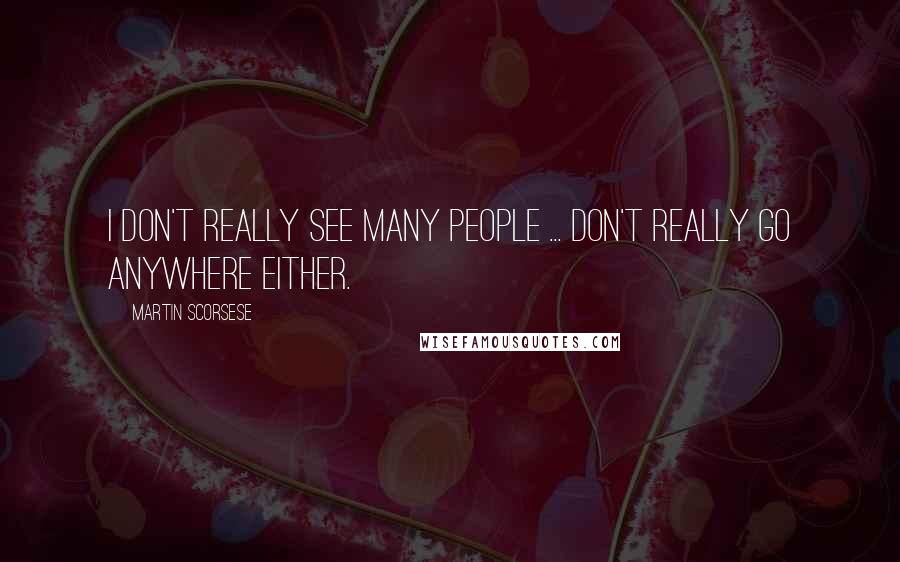 I DON'T REALLY SEE MANY PEOPLE ... DON'T REALLY GO ANYWHERE EITHER.

MARTIN SCORSESE

WISEFAMOUSQUOTES.COM